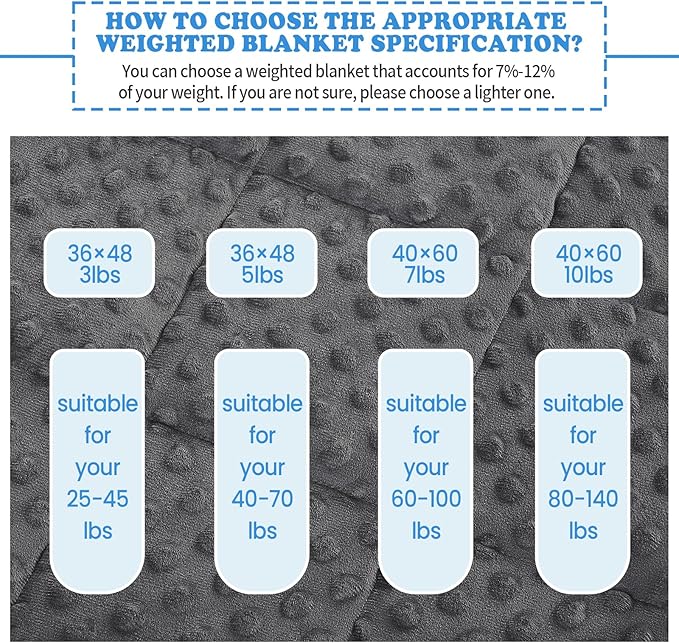 HOW TO CHOOSE THE APPROPRIATE WEIGHTED BLANKET SPECIFICATION?

You can choose a weighted blanket that accounts for 7%-12% of your weight. If you are not sure, please choose a lighter one.

36×48
3lbs

suitable for your 25-45 lbs

36×48
5lbs

suitable for your 40-70 lbs

40×60
7lbs

suitable for your 60-100 lbs

40×60
10lbs

suitable for your 80-140 lbs